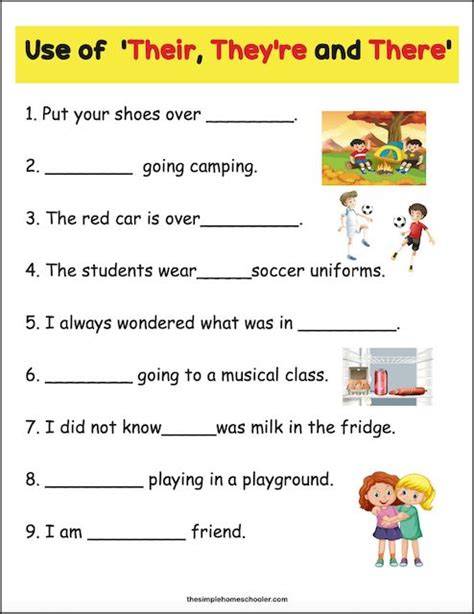 Use of 'Their, They're and There'

1. Put your shoes over ____.

2. ____ going camping.

3. The red car is over____.

4. The students wear____soccer uniforms.

5. I always wondered what was in ____.

6. ____ going to a musical class.

7. I did not know____was milk in the fridge.

8. ____ playing in a playground.

9. I am ____ friend.

thesimplehomeschooler.com